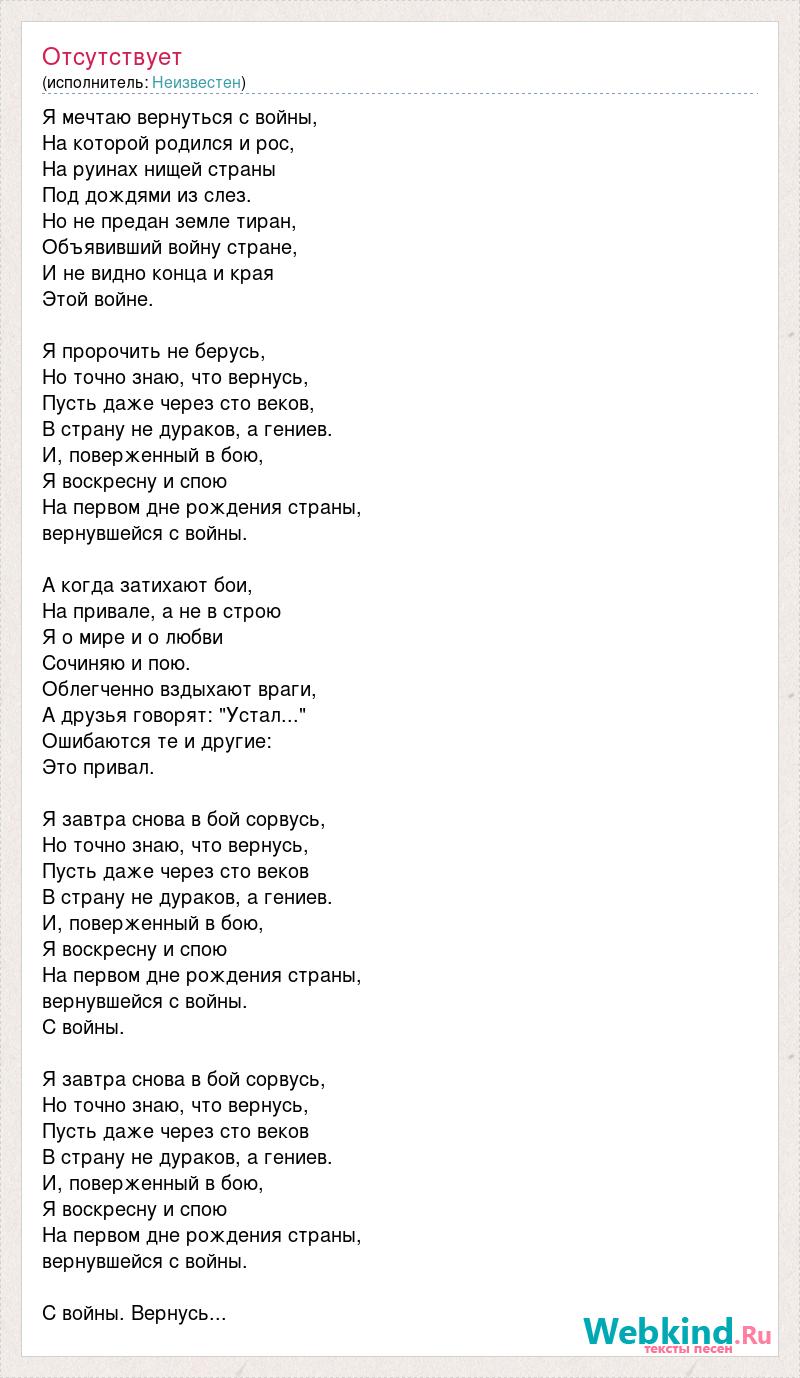 Отсутствует
(исполнитель: Неизвестен)

Я мечтаю вернуться с войны,
На которой родился и рос,
На руинах нищей страны
Под дождями из слез.
Но не предан земле тиран,
Объявивший войну стране,
И не видно конца и края
Этой войне.

Я пророчить не берусь,
Но точно знаю, что вернусь,
Пусть даже через сто веков,
В страну не дураков, а гениев.
И, поверженный в бою,
Я воскресну и спою
На первом дне рождения страны,
вернувшейся с войны.

А когда затихают бои,
На привале, а не в строю
Я о мире и о любви
Сочиняю и пою.
Облегченно вздыхают враги,
А друзья говорят: "Устал..."
Ошибаются те и другие:
Это привал.

Я завтра снова в бой сорвусь,
Но точно знаю, что вернусь,
Пусть даже через сто веков
В страну не дураков, а гениев.
И, поверженный в бою,
Я воскресну и спою
На первом дне рождения страны,
вернувшейся с войны.
С войны.

Я завтра снова в бой сорвусь,
Но точно знаю, что вернусь,
Пусть даже через сто веков
В страну не дураков, а гениев.
И, поверженный в бою,
Я воскресну и спою
На первом дне рождения страны,
вернувшейся с войны.

С войны. Вернусь...

Webkind.Ru
тексты песен